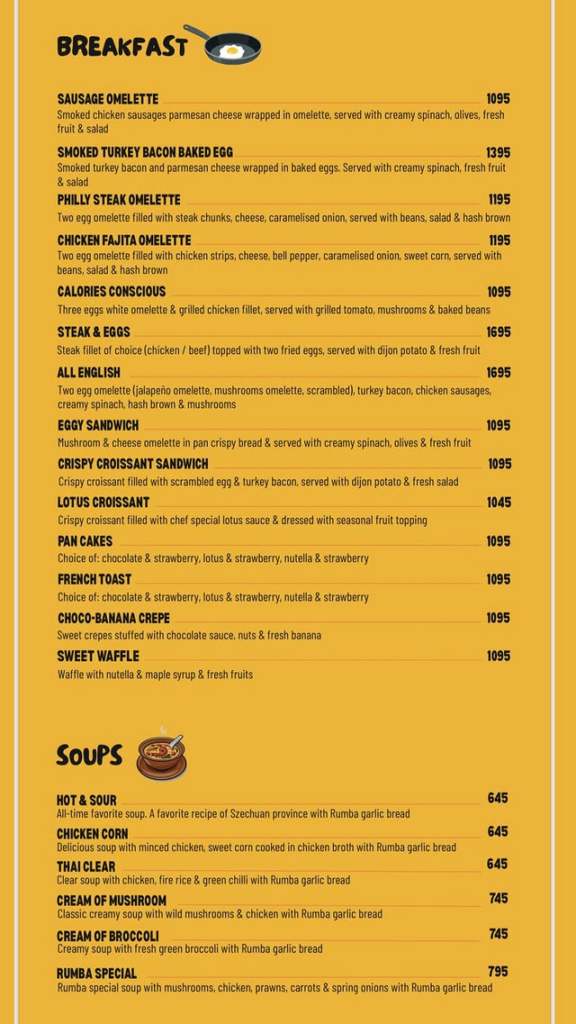 BREAKFAST

SAUSAGE OMELETTE 1095
Smoked chicken sausages parmesan cheese wrapped in omelette, served with creamy spinach, olives, fresh fruit & salad

SMOKED TURKEY BACON BAKED EGG 1395
Smoked turkey bacon and parmesan cheese wrapped in baked eggs. Served with creamy spinach, fresh fruit & salad

PHILLY STEAK OMELETTE 1195
Two egg omelette filled with steak chunks, cheese, caramelised onion, served with beans, salad & hash brown

CHICKEN FAJITA OMELETTE 1195
Two egg omelette filled with chicken strips, cheese, bell pepper, caramelised onion, sweet corn, served with beans, salad & hash brown

CALORIES CONSCIOUS 1095
Three eggs white omelette & grilled chicken fillet, served with grilled tomato, mushrooms & baked beans

STEAK & EGGS 1695
Steak fillet of choice (chicken / beef) topped with two fried eggs, served with dijon potato & fresh fruit

ALL ENGLISH 1695
Two egg omelette (jalapeño omelette, mushrooms omelette, scrambled), turkey bacon, chicken sausages, creamy spinach, hash brown & mushrooms

EGGY SANDWICH 1095
Mushroom & cheese omelette in pan crispy bread & served with creamy spinach, olives & fresh fruit

CRISPY CROISSANT SANDWICH 1095
Crispy croissant filled with scrambled egg & turkey bacon, served with dijon potato & fresh salad

LOTUS CROISSANT 1045
Crispy croissant filled with chef special lotus sauce & dressed with seasonal fruit topping

PAN CAKES 1095
Choice of: chocolate & strawberry, lotus & strawberry, nutella & strawberry

FRENCH TOAST 1095
Choice of: chocolate & strawberry, lotus & strawberry, nutella & strawberry

CHOCO-BANANA CREPE 1095
Sweet crepes stuffed with chocolate sauce, nuts & fresh banana

SWEET WAFFLE 1095
Waffle with nutella & maple syrup & fresh fruits

SOUPS

HOT & SOUR 645
All-time favorite soup. A favorite recipe of Szechuan province with Rumba garlic bread

CHICKEN CORN 645
Delicious soup with minced chicken, sweet corn cooked in chicken broth with Rumba garlic bread

THAI CLEAR 645
Clear soup with chicken, fire rice & green chilli with Rumba garlic bread

CREAM OF MUSHROOM 745
Classic creamy soup with wild mushrooms & chicken with Rumba garlic bread

CREAM OF BROCCOLI 745
Creamy soup with fresh green broccoli with Rumba garlic bread

RUMBA SPECIAL 795
Rumba special soup with mushrooms, chicken, prawns, carrots & spring onions with Rumba garlic bread